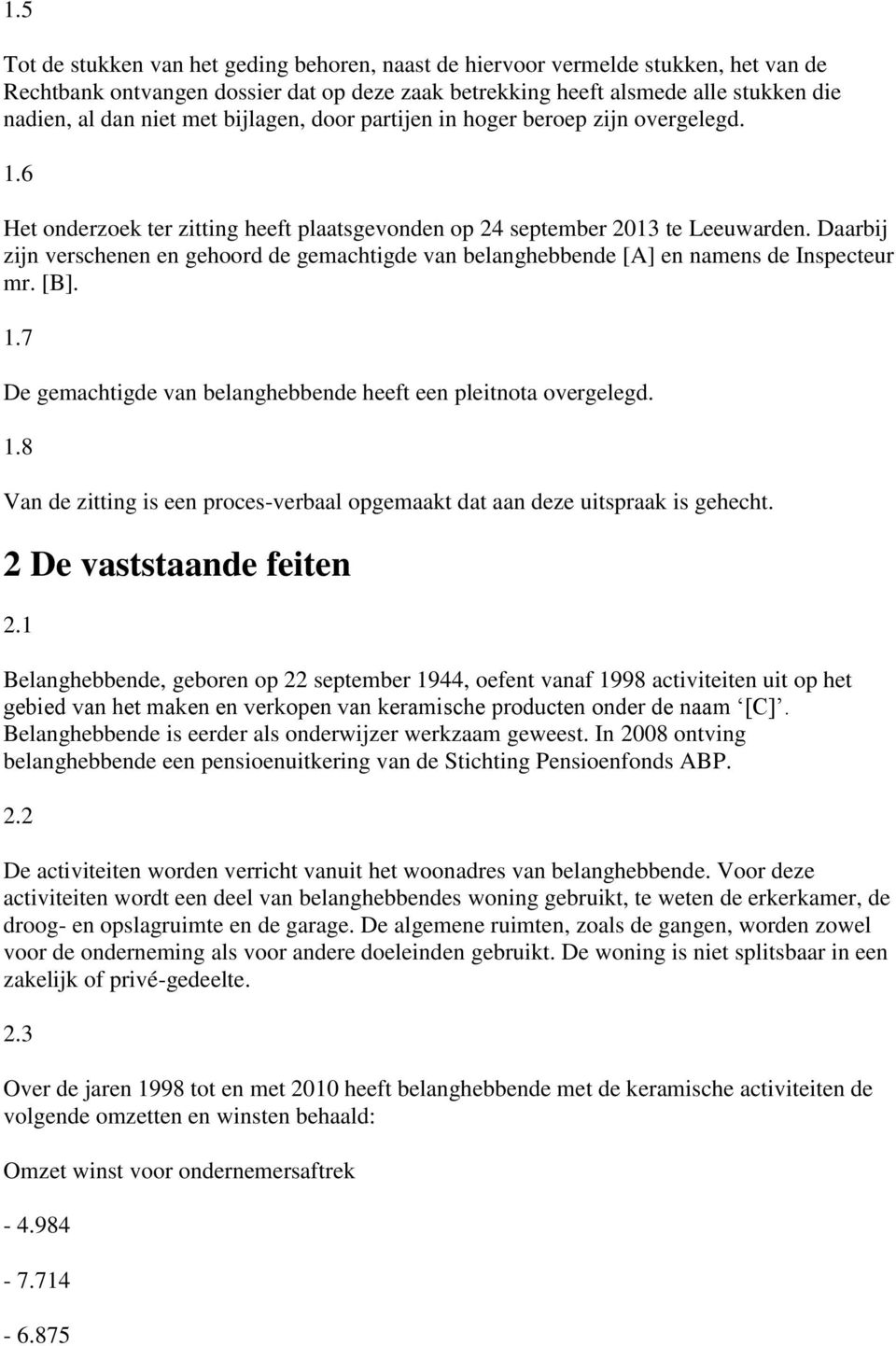 1.5

Tot de stukken van het geding behoren, naast de hiervoor vermelde stukken, het van de Rechtbank ontvangen dossier dat op deze zaak betrekking heeft alsmede alle stukken die nadien, al dan niet met bijlagen, door partijen in hoger beroep zijn overgelegd.

1.6

Het onderzoek ter zitting heeft plaatsgevonden op 24 september 2013 te Leeuwarden. Daarbij zijn verschenen en gehoord de gemachtigde van belanghebbende [A] en namens de Inspecteur mr. [B].

1.7

De gemachtigde van belanghebbende heeft een pleitnota overgelegd.

1.8

Van de zitting is een proces-verbaal opgemaakt dat aan deze uitspraak is gehecht.

2 De vaststaande feiten

2.1

Belanghebbende, geboren op 22 september 1944, oefent vanaf 1998 activiteiten uit op het gebied van het maken en verkopen van keramische producten onder de naam ‘[C]’. Belanghebbende is eerder als onderwijzer werkzaam geweest. In 2008 ontving belanghebbende een pensioenuitkering van de Stichting Pensioenfonds ABP.

2.2

De activiteiten worden verricht vanuit het woonadres van belanghebbende. Voor deze activiteiten wordt een deel van belanghebbendes woning gebruikt, te weten de erkerkamer, de droog- en opslagruimte en de garage. De algemene ruimten, zoals de gangen, worden zowel voor de onderneming als voor andere doeleinden gebruikt. De woning is niet splitsbaar in een zakelijk of privé-gedeelte.

2.3

Over de jaren 1998 tot en met 2010 heeft belanghebbende met de keramische activiteiten de volgende omzetten en winsten behaald:

Omzet winst voor ondernemersaftrek

- 4.984

- 7.714

- 6.875